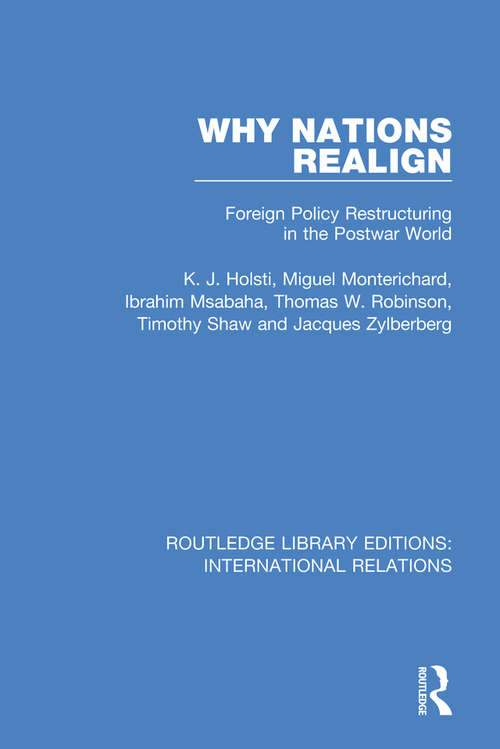 WHY NATIONS REALIGN

Foreign Policy Restructuring in the Postwar World

K. J. Holsti, Miguel Monterichard, Ibrahim Msabaha, Thomas W. Robinson, Timothy Shaw and Jacques Zylberberg

ROUTLEDGE LIBRARY EDITIONS: INTERNATIONAL RELATIONS

ROUTLEDGE